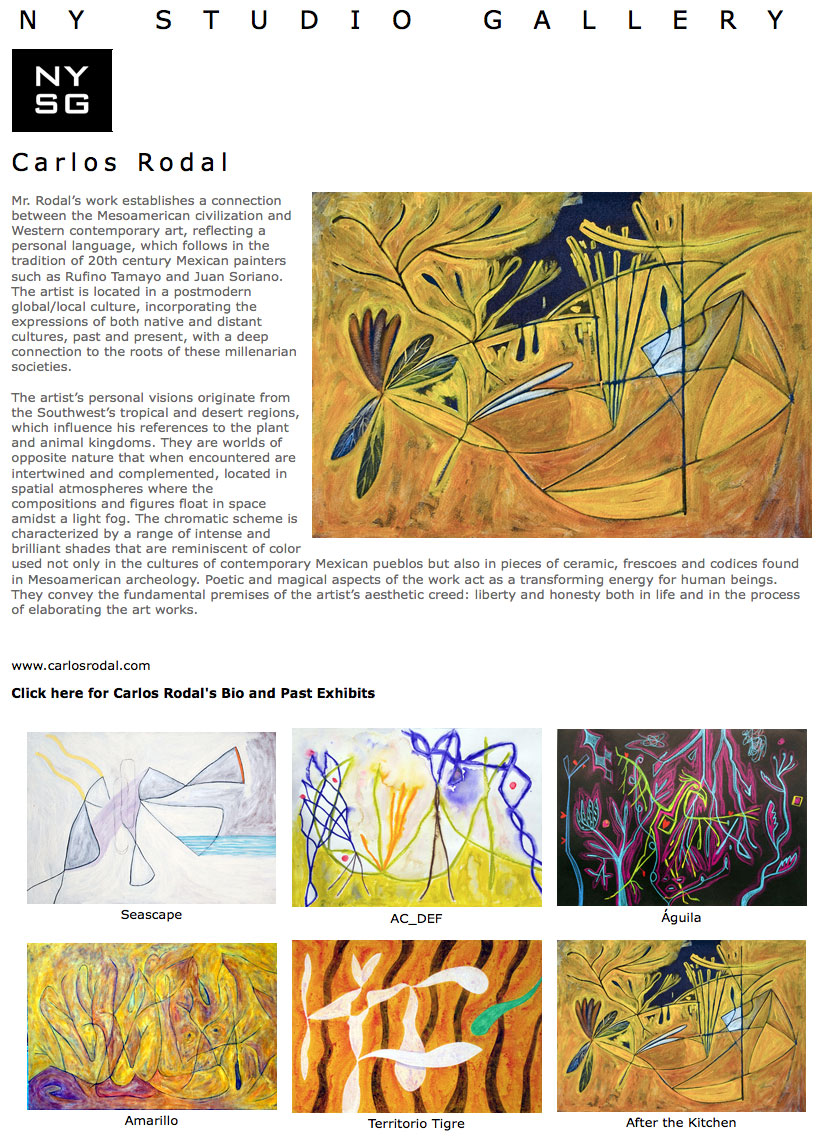 NY STUDIO GALLERY

NY SG

Carlos Rodal

Mr. Rodal's work establishes a connection between the Mesoamerican civilization and Western contemporary art, reflecting a personal language, which follows in the tradition of 20th century Mexican painters such as Rufino Tamayo and Juan Soriano. The artist is located in a postmodern global/local culture, incorporating the expressions of both native and distant cultures, past and present, with a deep connection to the roots of these millenarian societies.

The artist's personal visions originate from the Southwest's tropical and desert regions, which influence his references to the plant and animal kingdoms. They are worlds of opposite nature that when encountered are intertwined and complemented, located in spatial atmospheres where the compositions and figures float in space amidst a light fog. The chromatic scheme is characterized by a range of intense and brilliant shades that are reminiscent of color used not only in the cultures of contemporary Mexican pueblos but also in pieces of ceramic, frescoes and codices found in Mesoamerican archeology. Poetic and magical aspects of the work act as a transforming energy for human beings. They convey the fundamental premises of the artist's aesthetic creed: liberty and honesty both in life and in the process of elaborating the art works.

www.carlosrodal.com

Click here for Carlos Rodal's Bio and Past Exhibits

Seascape

AC_DEF

Águila

Amarillo

Territorio Tigre

After the Kitchen